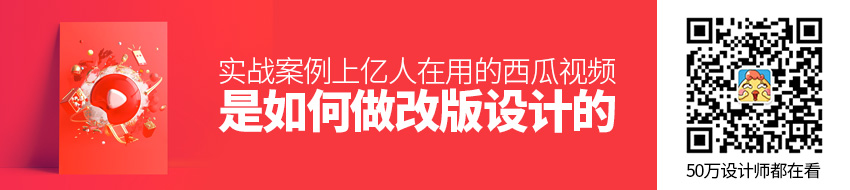 实战案例上亿人在用的西瓜视频
是如何做改版设计的

50万设计师都在看